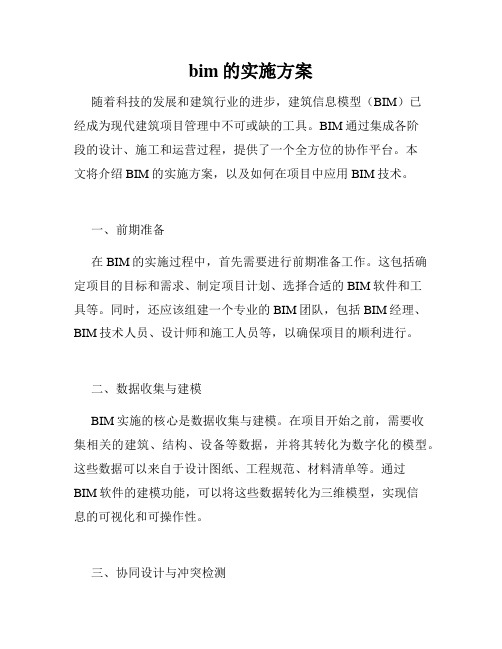 bim 的实施方案

随着科技的发展和建筑行业的进步，建筑信息模型（BIM）已经成为现代建筑项目管理中不可或缺的工具。BIM 通过集成各阶段的设计、施工和运营过程，提供了一个全方位的协作平台。本文将介绍 BIM 的实施方案，以及如何在项目中应用 BIM 技术。

一、前期准备

在 BIM 的实施过程中，首先需要进行前期准备工作。这包括确定项目的目标和需求、制定项目计划、选择合适的 BIM 软件和工具等。同时，还应该组建一个专业的 BIM 团队，包括 BIM 经理、BIM 技术人员、设计师和施工人员等，以确保项目的顺利进行。

二、数据收集与建模

BIM 实施的核心是数据收集与建模。在项目开始之前，需要收集相关的建筑、结构、设备等数据，并将其转化为数字化的模型。这些数据可以来自于设计图纸、工程规范、材料清单等。通过 BIM 软件的建模功能，可以将这些数据转化为三维模型，实现信息的可视化和可操作性。

三、协同设计与冲突检测